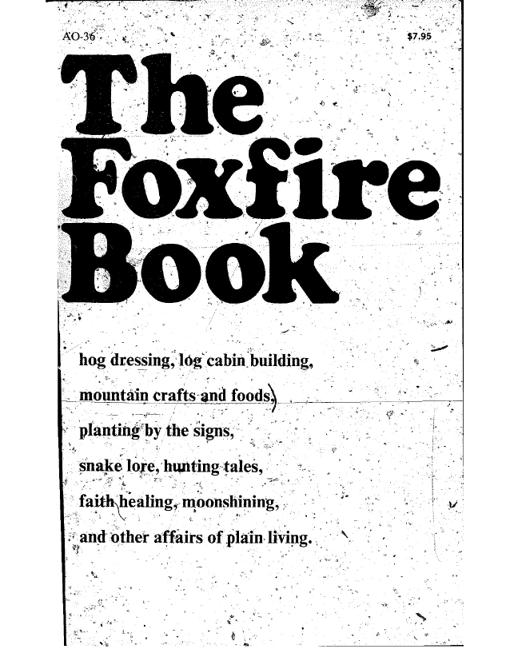 AO-36

$7.95

The Foxfire Book

hog dressing, log cabin building,
mountain crafts and foods,
planting by the signs,
snake lore, hunting tales,
faith healing, moonshining,
and other affairs of plain living.